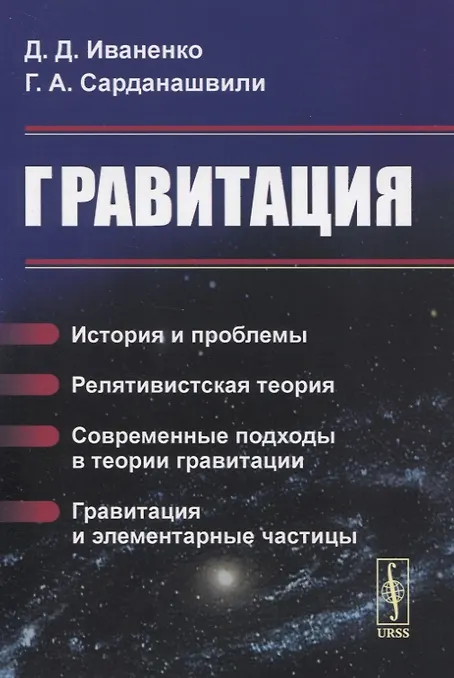 Д. Д. Иваненко
Г. А. Сарданашвили

ГРАВИТАЦИЯ

История и проблемы

Релятивистская теория

Современные подходы в теории гравитации

Гравитация и элементарные частицы

URSS